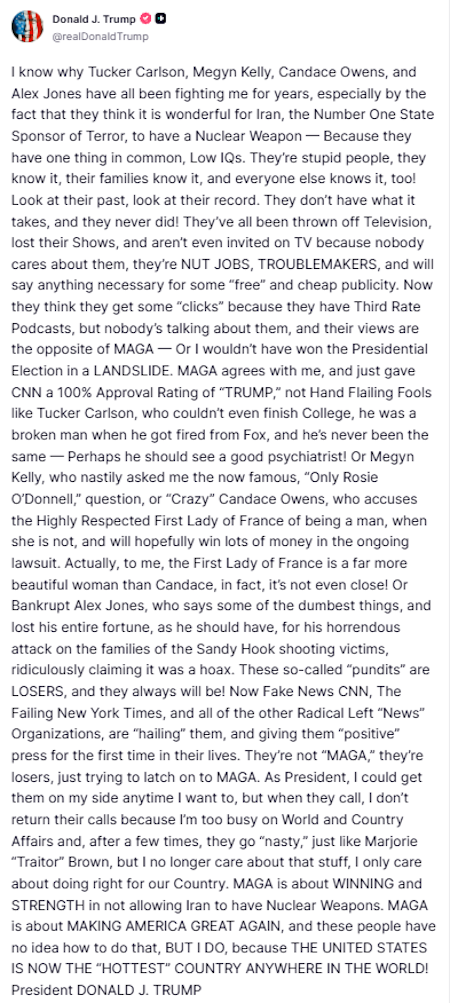 Donald J. Trump
@realDonaldTrump

I know why Tucker Carlson, Megyn Kelly, Candace Owens, and Alex Jones have all been fighting me for years, especially by the fact that they think it is wonderful for Iran, the Number One State Sponsor of Terror, to have a Nuclear Weapon — Because they have one thing in common, Low IQs. They're stupid people, they know it, their families know it, and everyone else knows it, too! Look at their past, look at their record. They don't have what it takes, and they never did! They've all been thrown off Television, lost their Shows, and aren't even invited on TV because nobody cares about them, they're NUT JOBS, TROUBLEMAKERS, and will say anything necessary for some "free" and cheap publicity. Now they think they get some "clicks" because they have Third Rate Podcasts, but nobody's talking about them, and their views are the opposite of MAGA — Or I wouldn't have won the Presidential Election in a LANDSLIDE. MAGA agrees with me, and just gave CNN a 100% Approval Rating of "TRUMP," not Hand Flailing Fools like Tucker Carlson, who couldn't even finish College, he was a broken man when he got fired from Fox, and he's never been the same — Perhaps he should see a good psychiatrist! Or Megyn Kelly, who nastily asked me the now famous, "Only Rosie O'Donnell," question, or "Crazy" Candace Owens, who accuses the Highly Respected First Lady of France of being a man, when she is not, and will hopefully win lots of money in the ongoing lawsuit. Actually, to me, the First Lady of France is a far more beautiful woman than Candace, in fact, it's not even close! Or Bankrupt Alex Jones, who says some of the dumbest things, and lost his entire fortune, as he should have, for his horrendous attack on the families of the Sandy Hook shooting victims, ridiculously claiming it was a hoax. These so-called "pundits" are LOSERS, and they always will be! Now Fake News CNN, The Failing New York Times, and all of the other Radical Left "News" Organizations, are "hailing" them, and giving them "positive" press for the first time in their lives. They're not "MAGA," they're losers, just trying to latch on to MAGA. As President, I could get them on my side anytime I want to, but when they call, I don't return their calls because I'm too busy on World and Country Affairs and, after a few times, they go "nasty," just like Marjorie "Traitor" Brown, but I no longer care about that stuff, I only care about doing right for our Country. MAGA is about WINNING and STRENGTH in not allowing Iran to have Nuclear Weapons. MAGA is about MAKING AMERICA GREAT AGAIN, and these people have no idea how to do that, BUT I DO, because THE UNITED STATES IS NOW THE "HOTTEST" COUNTRY ANYWHERE IN THE WORLD! President DONALD J. TRUMP